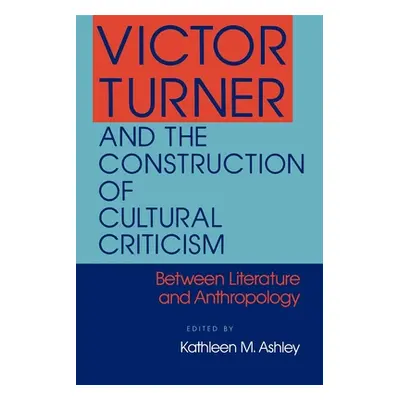 VICTOR TURNER

AND THE CONSTRUCTION OF CULTURAL CRITICISM

Between Literature and Anthropology

EDITED BY

Kathleen M. Ashley